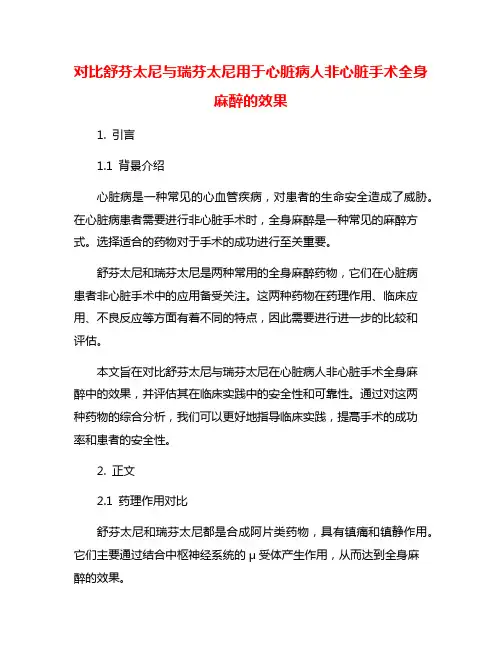 对比舒芬太尼与瑞芬太尼用于心脏病人非心脏手术全身麻醉的效果

1. 引言

1.1 背景介绍

心脏病是一种常见的心血管疾病，对患者的生命安全造成了威胁。在心脏病患者需要进行非心脏手术时，全身麻醉是一种常见的麻醉方式。选择适合的药物对于手术的成功进行至关重要。

舒芬太尼和瑞芬太尼是两种常用的全身麻醉药物，它们在心脏病患者非心脏手术中的应用备受关注。这两种药物在药理作用、临床应用、不良反应等方面有着不同的特点，因此需要进行进一步的比较和评估。

本文旨在对比舒芬太尼与瑞芬太尼在心脏病人非心脏手术全身麻醉中的效果，并评估其在临床实践中的安全性和可靠性。通过对这两种药物的综合分析，我们可以更好地指导临床实践，提高手术的成功率和患者的安全性。

2. 正文

2.1 药理作用对比

舒芬太尼和瑞芬太尼都是合成阿片类药物，具有镇痛和镇静作用。它们主要通过结合中枢神经系统的 μ 受体产生作用，从而达到全身麻醉的效果。